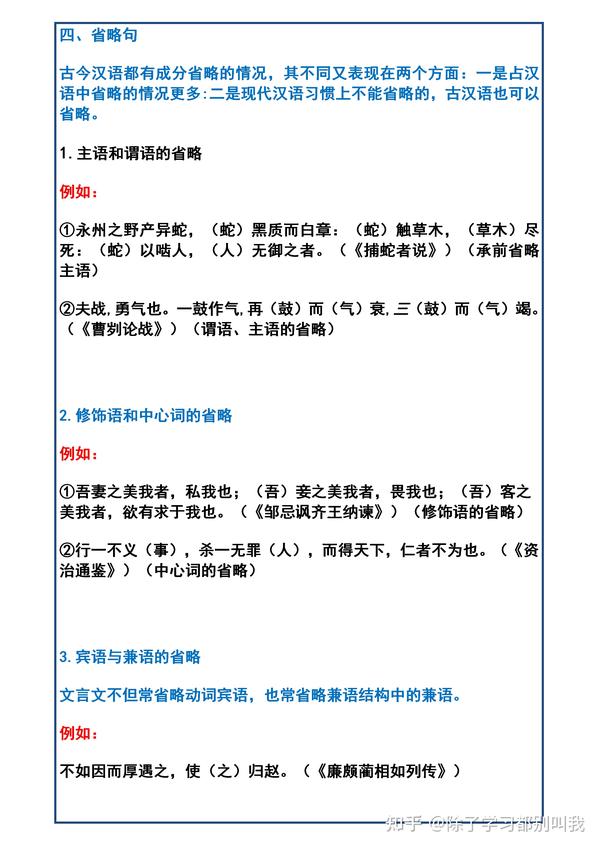 四、省略句

古今汉语都有成分省略的情况，其不同又表现在两个方面：一是占汉语中省略的情况更多:二是现代汉语习惯上不能省略的，古汉语也可以省略。

1. 主语和谓语的省略

例如：

①永州之野产异蛇，（蛇）黑质而白章：（蛇）触草木，（草木）尽死：（蛇）以啮人，（人）无御之者。（《捕蛇者说》）（承前省略主语）

②夫战,勇气也。一鼓作气,再（鼓）而（气）衰,三（鼓）而（气）竭。（《曹刿论战》）（谓语、主语的省略）

2. 修饰语和中心词的省略

例如：

①吾妻之美我者，私我也；（吾）妾之美我者，畏我也；（吾）客之美我者，欲有求于我也。（《邹忌讽齐王纳谏》）（修饰语的省略）

②行一不义（事），杀一无罪（人），而得天下，仁者不为也。（《资治通鉴》）（中心词的省略）

3. 宾语与兼语的省略

文言文不但常省略动词宾语，也常省略兼语结构中的兼语。

例如：

不如因而厚遇之，使（之）归赵。（《廉颇蔺相如列传》）

知乎 @除了学习都别叫我